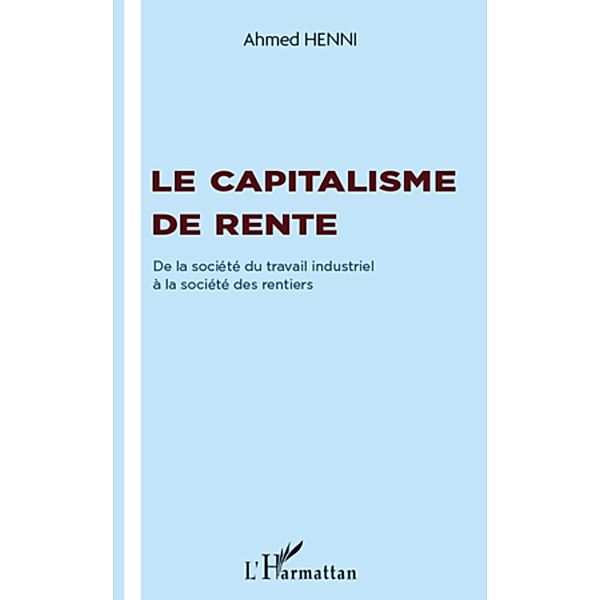 Ahmed HENNI

LE CAPITALISME DE RENTE

De la société du travail industriel à la société des rentiers

L'Harmattan